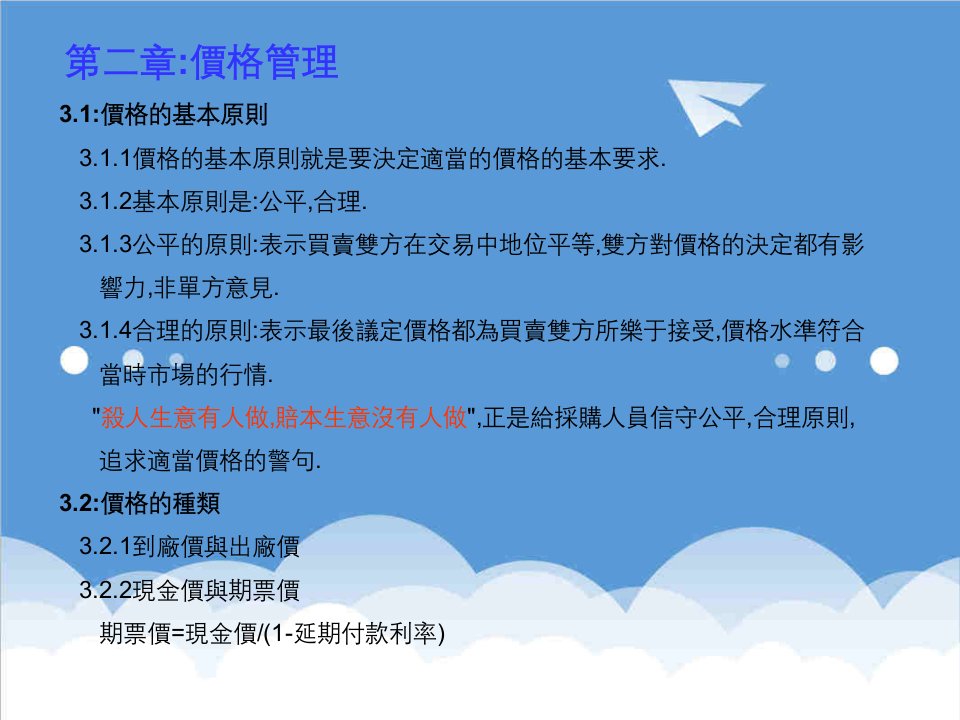 第二章:價格管理

3.1:價格的基本原則

3.1.1價格的基本原則就是要決定適當的價格的基本要求.

3.1.2基本原則是:公平,合理.

3.1.3公平的原則:表示買賣雙方在交易中地位平等,雙方對價格的決定都有影響力,非單方意見.

3.1.4合理的原則:表示最後議定價格都為買賣雙方所樂于接受,價格水準符合當時市場的行情.

"殺人生意有人做,賠本生意沒有人做",正是給採購人員信守公平,合理原則,追求適當價格的警句.

3.2:價格的種類

3.2.1到廠價與出廠價

3.2.2現金價與期票價

期票價=現金價/(1-延期付款利率)